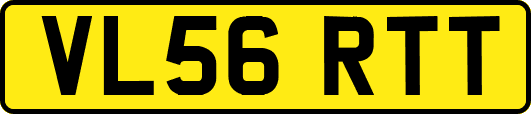 VL56 RTT